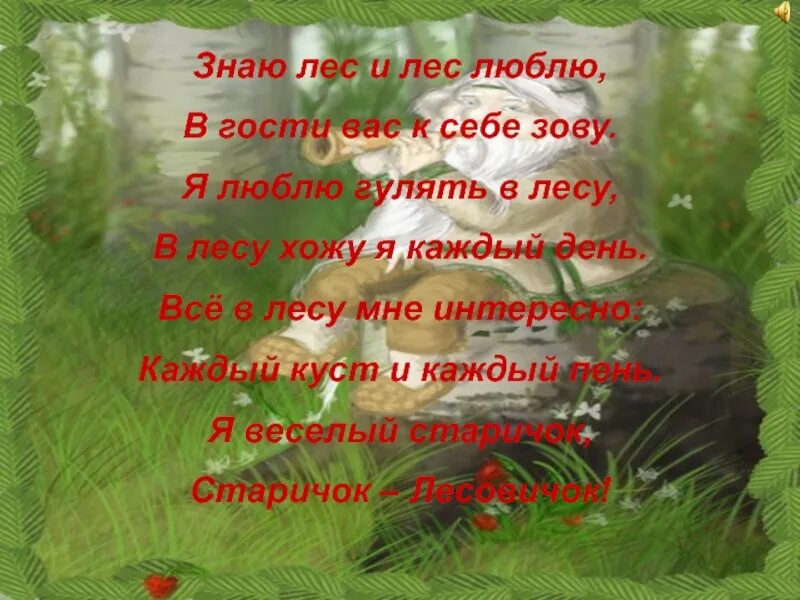 Знаю лес и лес люблю,
В гости вас к себе зову.
Я люблю гулять в лесу,
В лесу хожу я каждый день.
Всё в лесу мне интересно:
Каждый куст и каждый пень.
Я веселый старичок,
Старичок – Лесовичок!